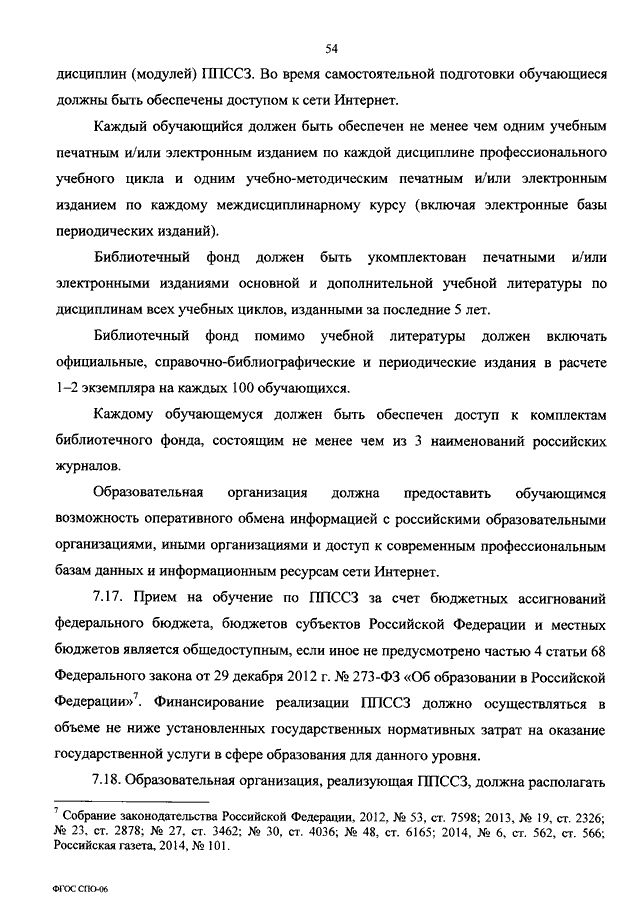 54

дисциплин (модулей) ППССЗ. Во время самостоятельной подготовки обучающиеся должны быть обеспечены доступом к сети Интернет.

Каждый обучающийся должен быть обеспечен не менее чем одним учебным печатным и/или электронным изданием по каждой дисциплине профессионального учебного цикла и одним учебно-методическим печатным и/или электронным изданием по каждому междисциплинарному курсу (включая электронные базы периодических изданий).

Библиотечный фонд должен быть укомплектован печатными и/или электронными изданиями основной и дополнительной учебной литературы по дисциплинам всех учебных циклов, изданными за последние 5 лет.

Библиотечный фонд помимо учебной литературы должен включать официальные, справочно-библиографические и периодические издания в расчете 1–2 экземпляра на каждых 100 обучающихся.

Каждому обучающемуся должен быть обеспечен доступ к комплектам библиотечного фонда, состоящим не менее чем из 3 наименований российских журналов.

Образовательная организация должна предоставить обучающимся возможность оперативного обмена информацией с российскими образовательными организациями, иными организациями и доступ к современным профессиональным базам данных и информационным ресурсам сети Интернет.

7.17. Прием на обучение по ППССЗ за счет бюджетных ассигнований федерального бюджета, бюджетов субъектов Российской Федерации и местных бюджетов является общедоступным, если иное не предусмотрено частью 4 статьи 68 Федерального закона от 29 декабря 2012 г. № 273-ФЗ «Об образовании в Российской Федерации»$^7$. Финансирование реализации ППССЗ должно осуществляться в объеме не ниже установленных государственных нормативных затрат на оказание государственной услуги в сфере образования для данного уровня.

7.18. Образовательная организация, реализующая ППССЗ, должна располагать

$^7$ Собрание законодательства Российской Федерации, 2012, № 53, ст. 7598; 2013, № 19, ст. 2326; № 23, ст. 2878; № 27, ст. 3462; № 30, ст. 4036; № 48, ст. 6165; 2014, № 6, ст. 562, ст. 566; Российская газета, 2014, № 101.

ФГОС СПО-06